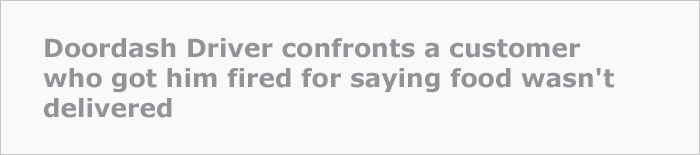 Doordash Driver confronts a customer who got him fired for saying food wasn't delivered